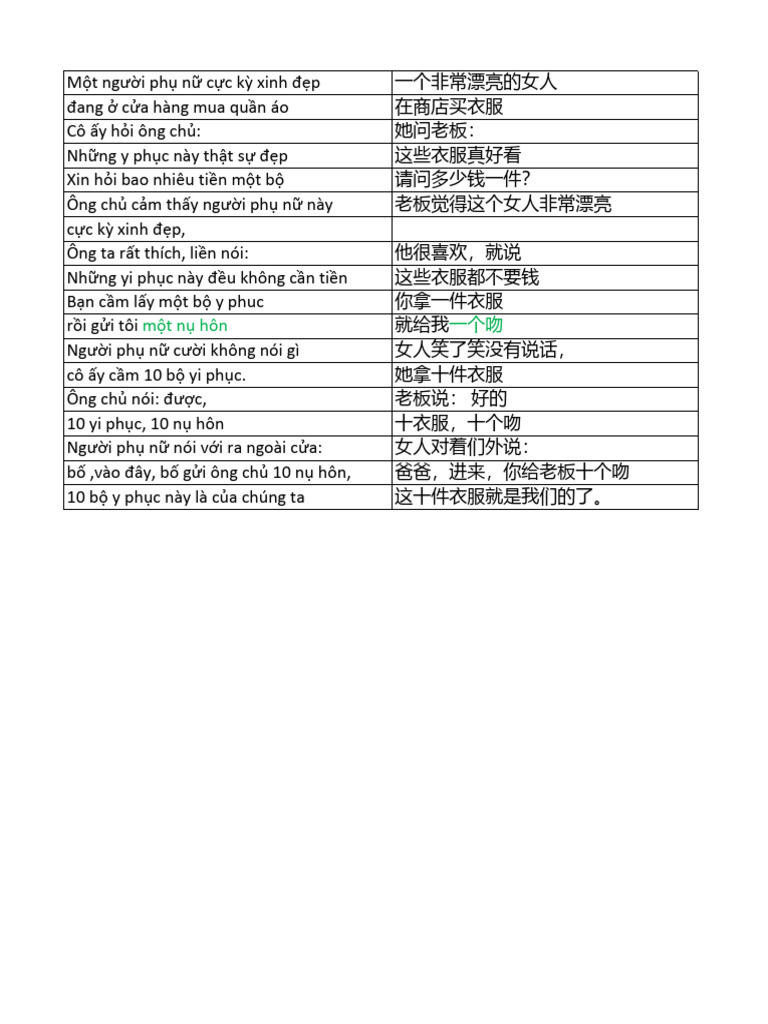 | Một người phụ nữ cực kỳ xinh đẹp | 一个非常漂亮的女人 |
|---|---|
| đang ở cửa hàng mua quần áo | 在商店买衣服 |
| Cô ấy hỏi ông chủ: | 她问老板： |
| Những y phục này thật sự đẹp | 这些衣服真好看 |
| Xin hỏi bao nhiêu tiền một bộ | 请问多少钱一件？ |
| Ông chủ cảm thấy người phụ nữ này | 老板觉得这个女人非常漂亮 |
| cực kỳ xinh đẹp, | |
| Ông ta rất thích, liền nói: | 他很喜欢，就说 |
| Những yi phục này đều không cần tiền | 这些衣服都不要钱 |
| Bạn cầm lấy một bộ y phuc | 你拿一件衣服 |
| rồi gửi tôi một nụ hôn | 就给我一个吻 |
| Người phụ nữ cười không nói gì | 女人笑了笑没有说话， |
| cô ấy cầm 10 bộ yi phục. | 她拿十件衣服 |
| Ông chủ nói: được, | 老板说： 好的 |
| 10 yi phục, 10 nụ hôn | 十衣服，十个吻 |
| Người phụ nữ nói với ra ngoài cửa: | 女人对着们外说： |
| bố ,vào đây, bố gửi ông chủ 10 nụ hôn, | 爸爸，进来，你给老板十个吻 |
| 10 bộ y phục này là của chúng ta | 这十件衣服就是我们的了。 |